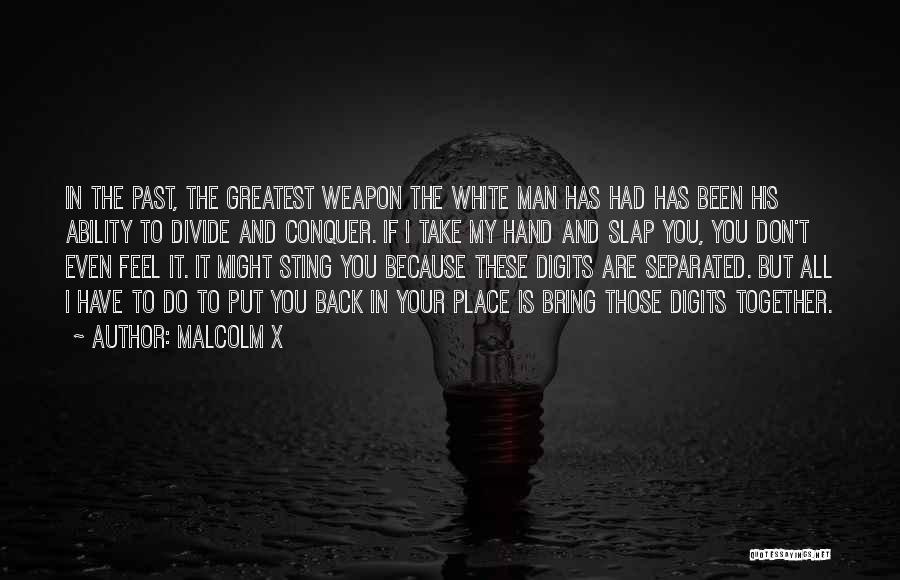 IN THE PAST, THE GREATEST WEAPON THE WHITE MAN HAS HAD HAS BEEN HIS ABILITY TO DIVIDE AND CONQUER. IF I TAKE MY HAND AND SLAP YOU, YOU DON'T EVEN FEEL IT. IT MIGHT STING YOU BECAUSE THESE DIGITS ARE SEPARATED. BUT ALL I HAVE TO DO TO PUT YOU BACK IN YOUR PLACE IS BRING THOSE DIGITS TOGETHER.
~ AUTHOR: MALCOLM X

QUOTESSAYINGS.NET